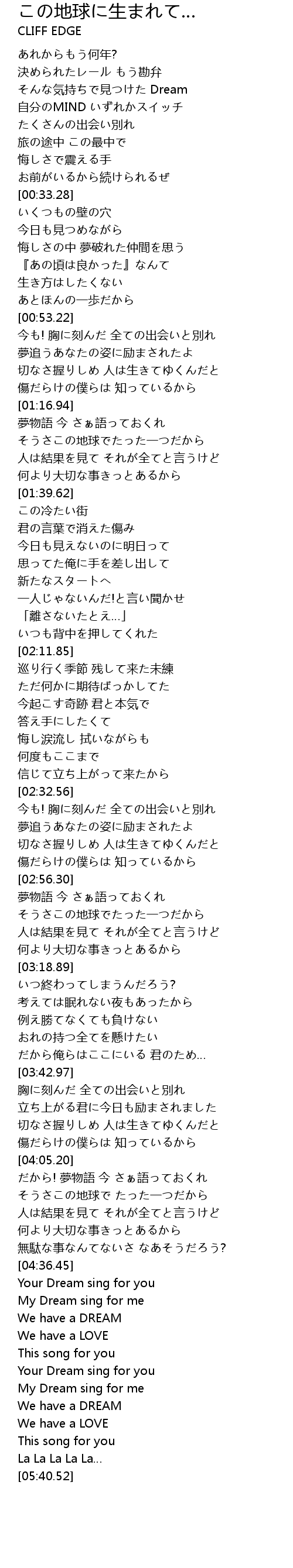 この地球に生まれて...
CLIFF EDGE

あれからもう何年?
決められたレール もう勘弁
そんな気持ちで見つけた Dream
自分のMIND いずれかスイッチ
たくさんの出会い別れ
旅の途中 この最中で
悔しさで震える手
お前がいるから続けられるぜ
[00:33.28]
いくつもの壁の穴
今日も見つめながら
悔しさの中 夢破れた仲間を思う
『あの頃は良かった』なんて
生き方はしたくない
あとほんの一歩だから
[00:53.22]
今も! 胸に刻んだ 全ての出会いと別れ
夢追うあなたの姿に励まされたよ
切なさ握りしめ 人は生きてゆくんだと
傷だらけの僕らは 知っているから
[01:16.94]
夢物語 今 さぁ語っておくれ
そうさこの地球でたった一つだから
人は結果を見て それが全てと言うけど
何より大切な事きっとあるから
[01:39.62]
この冷たい街
君の言葉で消えた傷み
今日も見えないのに明日って
思ってた俺に手を差し出して
新たなスタートへ
一人じゃないんだ!と言い聞かせ
「離さないたとえ...」
いつも背中を押してくれた
[02:11.85]
巡り行く季節 残して来た未練
ただ何かに期待ばっかしてた
今起こす奇跡 君と本気で
答え手にしたくて
悔し涙流し 拭いながらも
何度もここまで
信じて立ち上がって来たから
[02:32.56]
今も! 胸に刻んだ 全ての出会いと別れ
夢追うあなたの姿に励まされたよ
切なさ握りしめ 人は生きてゆくんだと
傷だらけの僕らは 知っているから
[02:56.30]
夢物語 今 さぁ語っておくれ
そうさこの地球でたった一つだから
人は結果を見て それが全てと言うけど
何より大切な事きっとあるから
[03:18.89]
いつ終わってしまうんだろう?
考えては眠れない夜もあったから
例え勝てなくても負けない
おれの持つ全てを懸けたい
だから俺らはここにいる 君のため...
[03:42.97]
胸に刻んだ 全ての出会いと別れ
立ち上がる君に今日も励まされました
切なさ握りしめ 人は生きてゆくんだと
傷だらけの僕らは 知っているから
[04:05.20]
だから! 夢物語 今 さぁ語っておくれ
そうさこの地球で たった一つだから
人は結果を見て それが全てと言うけど
何より大切な事きっとあるから
無駄な事なんてないさ なあそうだろう?
[04:36.45]
Your Dream sing for you
My Dream sing for me
We have a DREAM
We have a LOVE
This song for you
Your Dream sing for you
My Dream sing for me
We have a DREAM
We have a LOVE
This song for you
La La La La La...
[05:40.52]